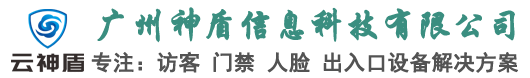 广州神盾信息科技有限公司

云神盾 专注：访客 门禁 人脸 出入口设备解决方案